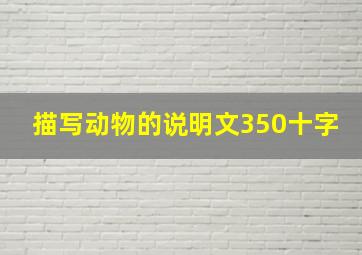 描写动物的说明文350十字